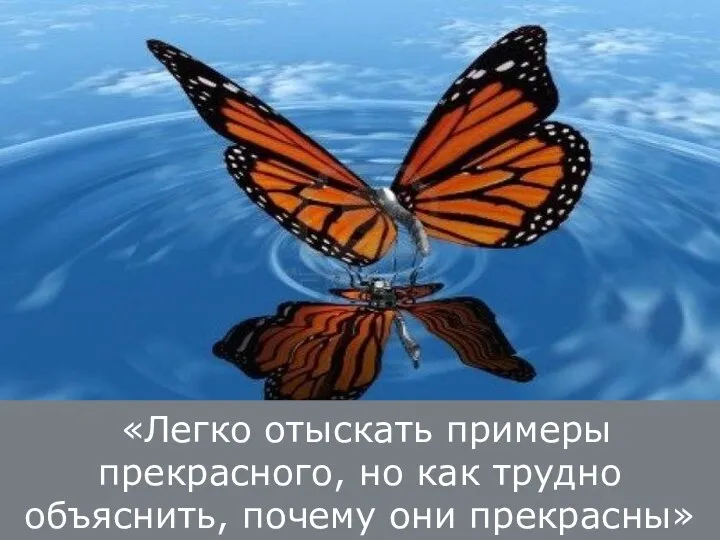 «Легко отыскать примеры прекрасного, но как трудно объяснить, почему они прекрасны»